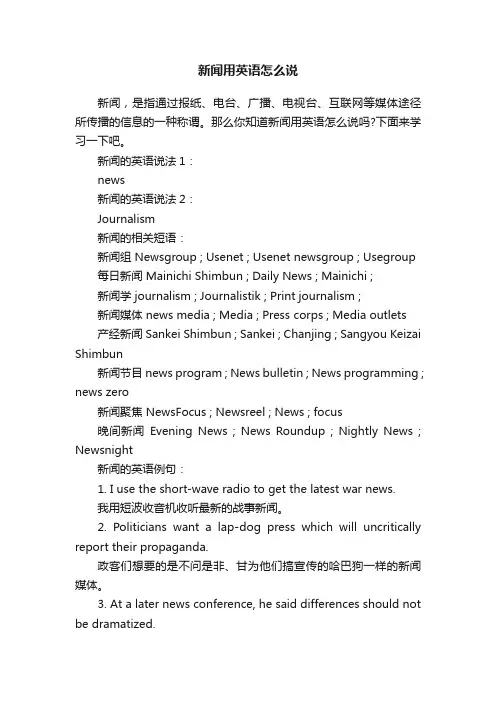 新闻用英语怎么说

新闻，是指通过报纸、电台、广播、电视台、互联网等媒体途径所传播的信息的一种称谓。那么你知道新闻用英语怎么说吗?下面来学习一下吧。

新闻的英语说法 1：

news

新闻的英语说法 2：

Journalism

新闻的相关短语：

新闻组 Newsgroup ; Usenet ; Usenet newsgroup ; Usegroup

每日新闻 Mainichi Shimbun ; Daily News ; Mainichi ;

新闻学 journalism ; Journalistik ; Print journalism ;

新闻媒体 news media ; Media ; Press corps ; Media outlets

产经新闻 Sankei Shimbun ; Sankei ; Chanjing ; Sangyou Keizai Shimbun

新闻节目 news program ; News bulletin ; News programming ; news zero

新闻聚焦 NewsFocus ; Newsreel ; News ; focus

晚间新闻 Evening News ; News Roundup ; Nightly News ; Newsnight

新闻的英语例句：

1. I use the short-wave radio to get the latest war news.

我用短波收音机收听最新的战事新闻。

2. Politicians want a lap-dog press which will uncritically report their propaganda.

政客们想要的是不问是非、甘为他们搞宣传的哈巴狗一样的新闻媒体。

3. At a later news conference, he said differences should not be dramatized.